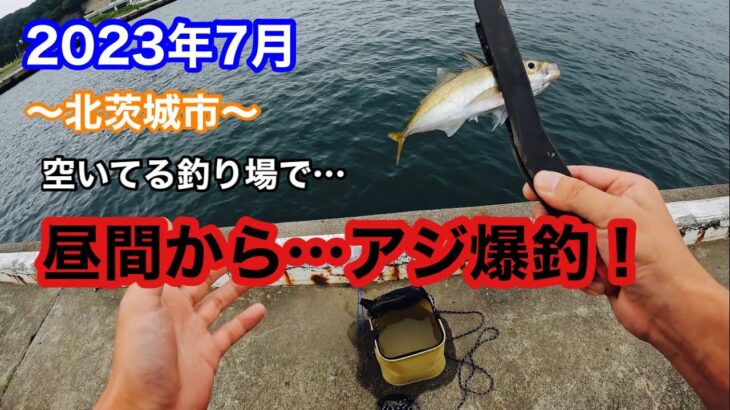 2023年7月

〜北茨城市〜

空いてる釣り場で…

昼間から…アジ爆釣！